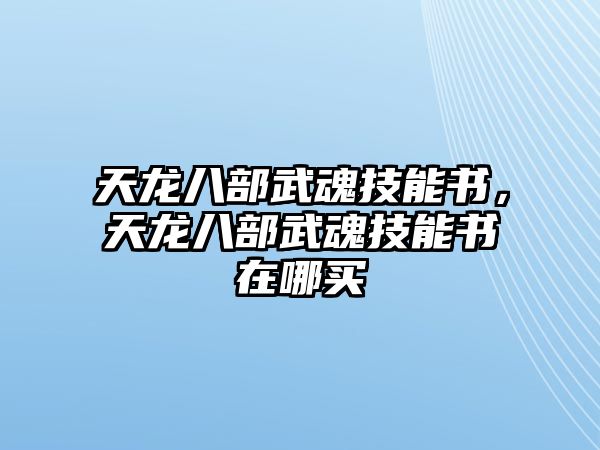 天龙八部武魂技能书，天龙八部武魂技能书在哪买